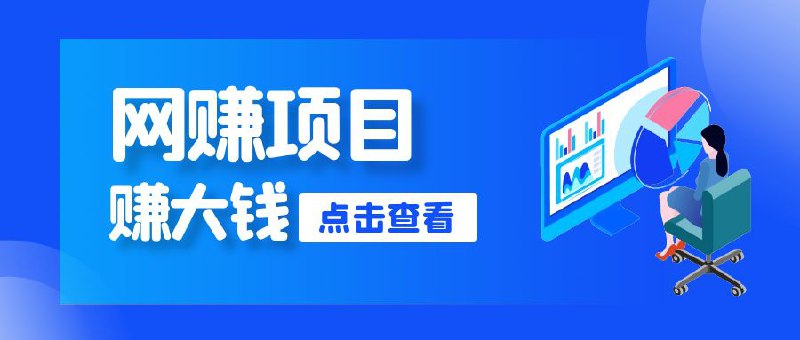 网赚项目
赚大钱
点击查看